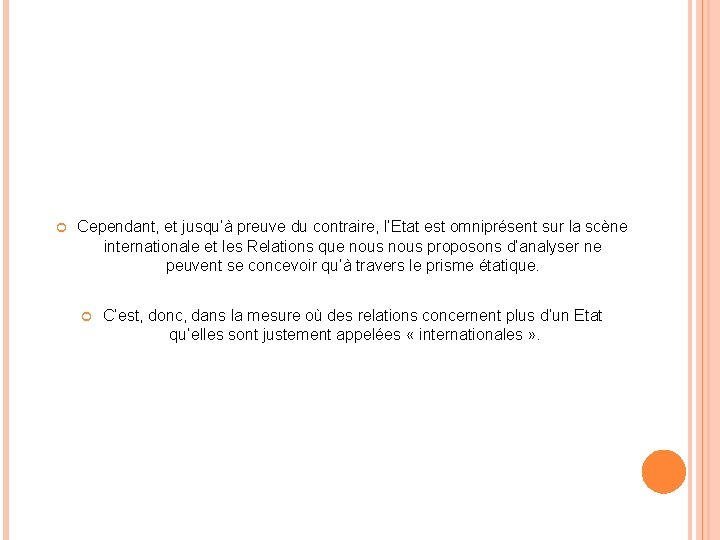 Cependant, et jusqu'à preuve du contraire, l'Etat est omniprésent sur la scène internationale et les Relations que nous nous proposons d'analyser ne peuvent se concevoir qu'à travers le prisme étatique.

C'est, donc, dans la mesure où des relations concernent plus d'un Etat qu'elles sont justement appelées « internationales ».